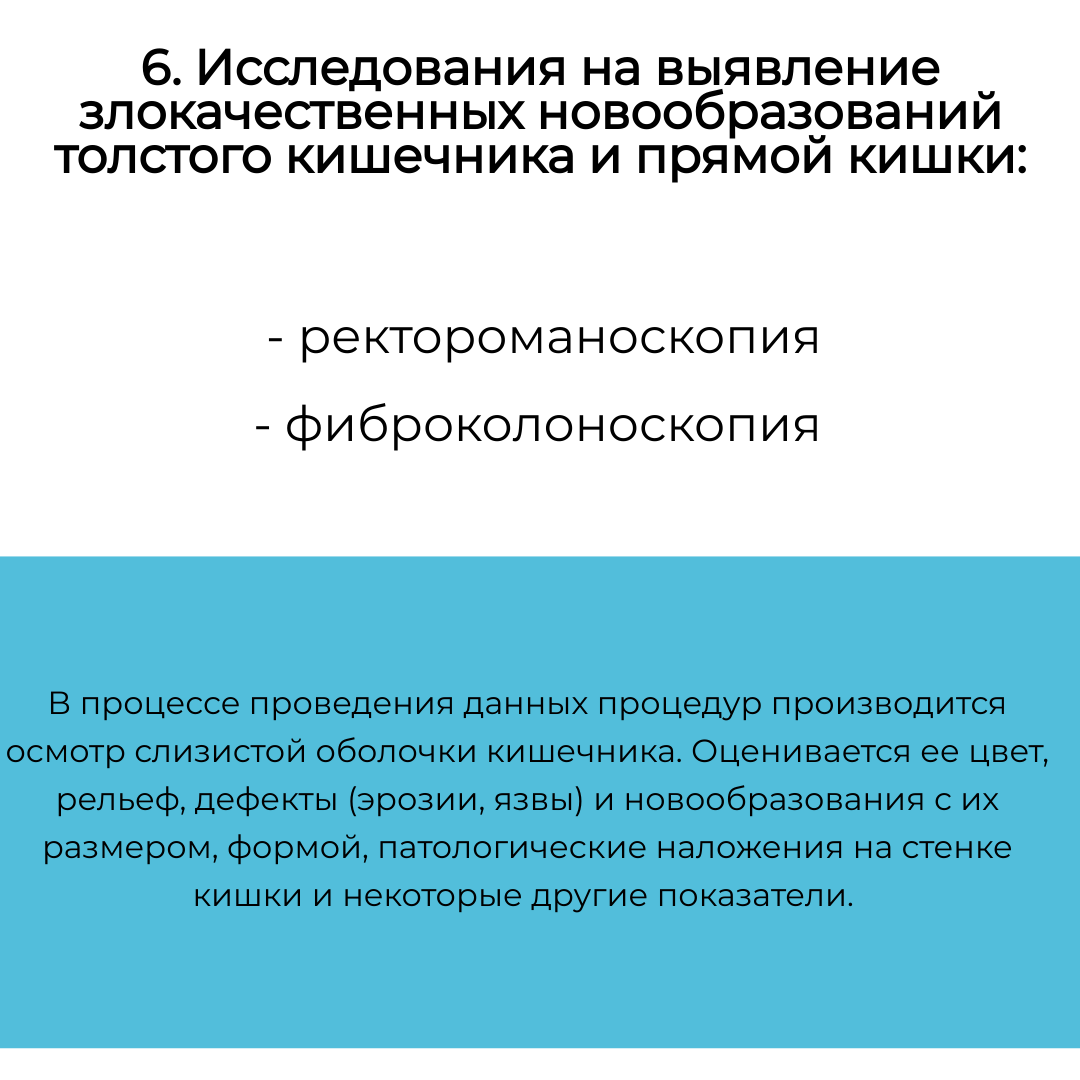 6. Исследования на выявление злокачественных новообразований толстого кишечника и прямой кишки:

- ректороманоскопия
- фиброколоноскопия

В процессе проведения данных процедур производится осмотр слизистой оболочки кишечника. Оценивается ее цвет, рельеф, дефекты (эрозии, язвы) и новообразования с их размером, формой, патологические наложения на стенке кишки и некоторые другие показатели.